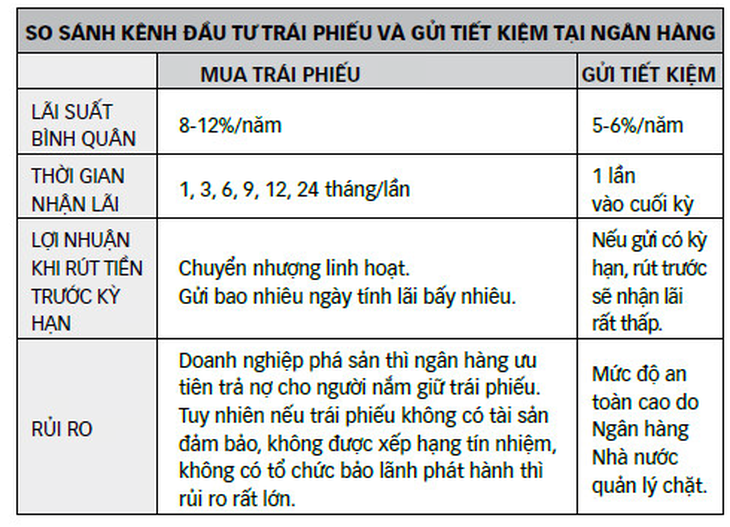 SO SÁNH KÊNH ĐẦU TƯ TRÁI PHIẾU VÀ GỬI TIẾT KIỆM TẠI NGÂN HÀNG

| | MUA TRÁI PHIẾU | GỬI TIẾT KIỆM |
|---|---|---|
| LÃI SUẤT BÌNH QUÂN | 8-12%/năm | 5-6%/năm |
| THỜI GIAN NHẬN LÃI | 1, 3, 6, 9, 12, 24 tháng/lần | 1 lần vào cuối kỳ |
| LỢI NHUẬN KHI RÚT TIỀN TRƯỚC KỲ HẠN | Chuyển nhượng linh hoạt. Gửi bao nhiêu ngày tính lãi bấy nhiêu. | Nếu gửi có kỳ hạn, rút trước sẽ nhận lãi rất thấp. |
| RỦI RO | Doanh nghiệp phá sản thì ngân hàng ưu tiên trả nợ cho người nắm giữ trái phiếu. Tuy nhiên nếu trái phiếu không có tài sản đảm bảo, không được xếp hạng tín nhiệm, không có tổ chức bảo lãnh phát hành thì rủi ro rất lớn. | Mức độ an toàn cao do Ngân hàng Nhà nước quản lý chặt. |